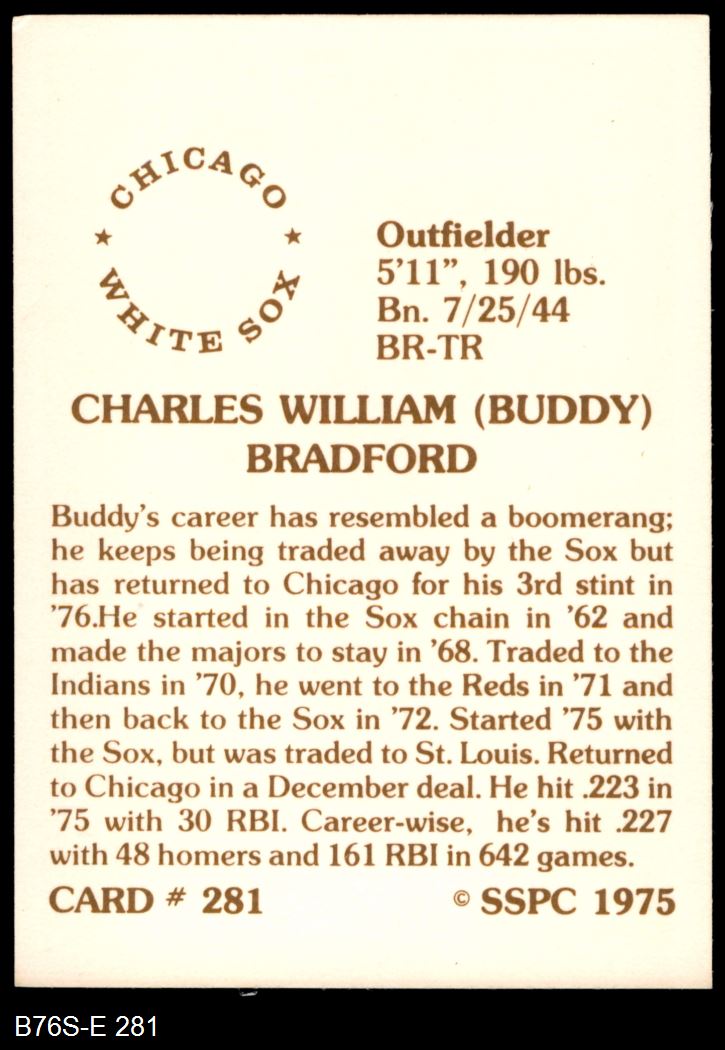 CHICAGO
★ ★
WHITE SOX

Outfielder
5'11", 190 lbs.
Bn. 7/25/44
BR-TR

CHARLES WILLIAM (BUDDY) BRADFORD

Buddy's career has resembled a boomerang; he keeps being traded away by the Sox but has returned to Chicago for his 3rd stint in '76.He started in the Sox chain in '62 and made the majors to stay in '68. Traded to the Indians in '70, he went to the Reds in '71 and then back to the Sox in '72. Started '75 with the Sox, but was traded to St. Louis. Returned to Chicago in a December deal. He hit .223 in '75 with 30 RBI. Career-wise, he's hit .227 with 48 homers and 161 RBI in 642 games.

CARD # 281 © SSPC 1975

B76S-E 281